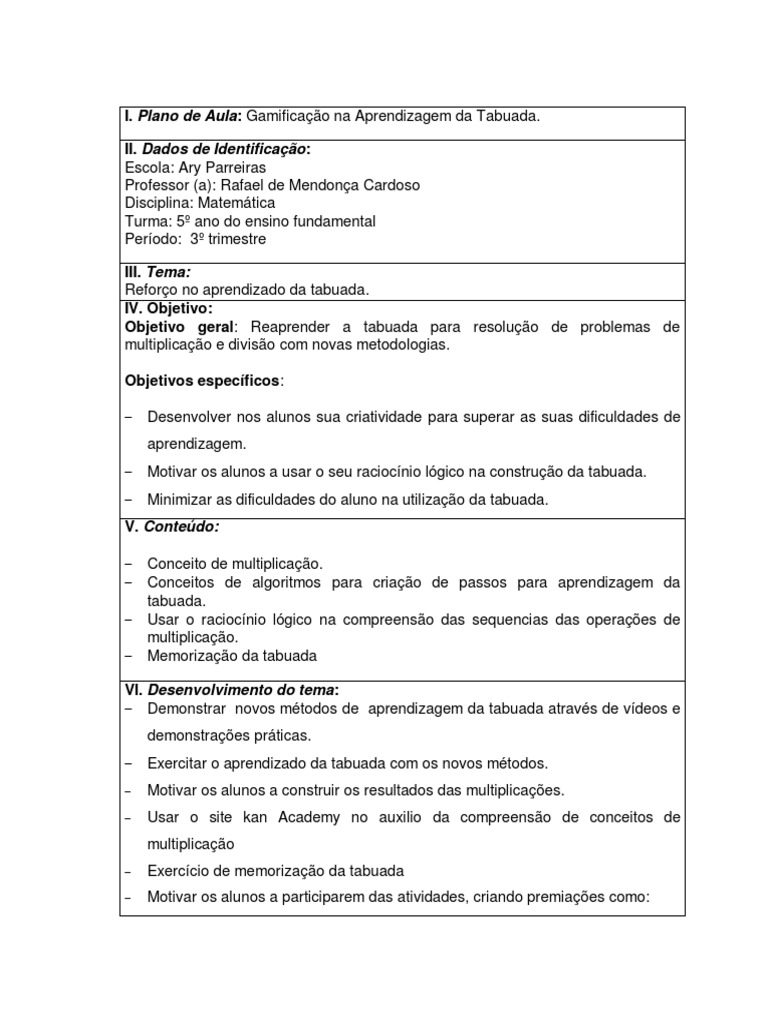 I. Plano de Aula: Gamificação na Aprendizagem da Tabuada.

II. Dados de Identificação:
Escola: Ary Parreiras
Professor (a): Rafael de Mendonça Cardoso
Disciplina: Matemática
Turma: 5º ano do ensino fundamental
Período: 3º trimestre

III. Tema:
Reforço no aprendizado da tabuada.

IV. Objetivo:
Objetivo geral: Reaprender a tabuada para resolução de problemas de multiplicação e divisão com novas metodologias.

Objetivos específicos:

- Desenvolver nos alunos sua criatividade para superar as suas dificuldades de aprendizagem.
- Motivar os alunos a usar o seu raciocínio lógico na construção da tabuada.
- Minimizar as dificuldades do aluno na utilização da tabuada.

V. Conteúdo:

- Conceito de multiplicação.
- Conceitos de algoritmos para criação de passos para aprendizagem da tabuada.
- Usar o raciocínio lógico na compreensão das sequencias das operações de multiplicação.
- Memorização da tabuada

VI. Desenvolvimento do tema:
- Demonstrar novos métodos de aprendizagem da tabuada através de vídeos e demonstrações práticas.
- Exercitar o aprendizado da tabuada com os novos métodos.
- Motivar os alunos a construir os resultados das multiplicações.
- Usar o site kan Academy no auxilio da compreensão de conceitos de multiplicação
- Exercício de memorização da tabuada
- Motivar os alunos a participarem das atividades, criando premiações como: